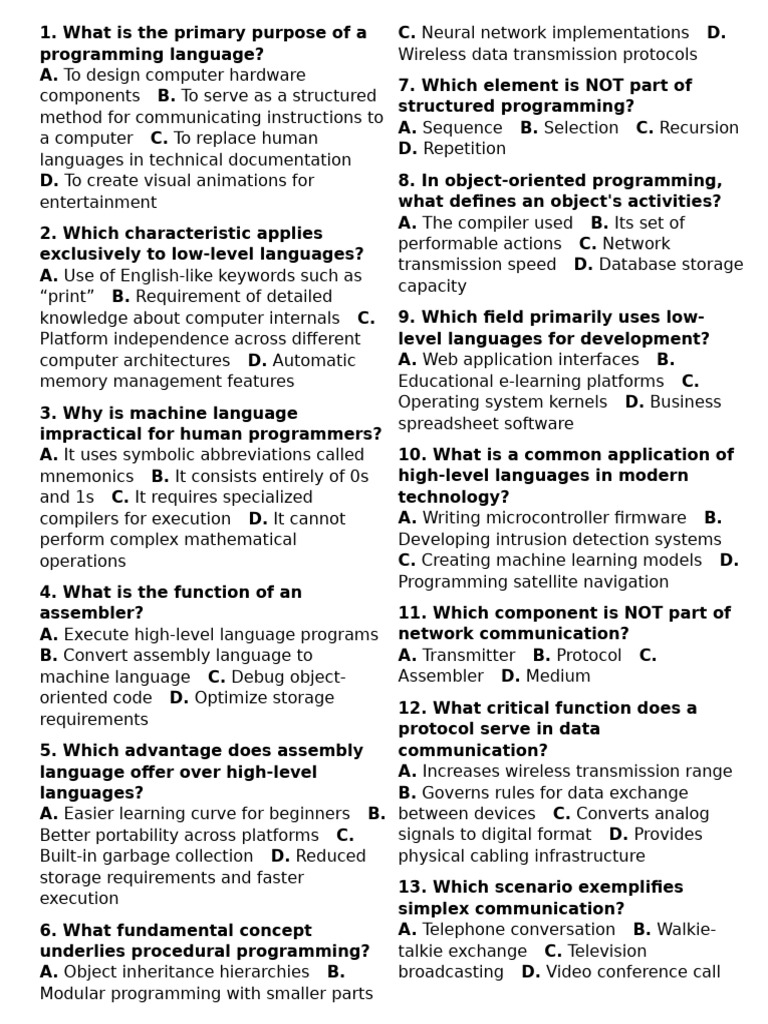 1. What is the primary purpose of a programming language?
A. To design computer hardware components B. To serve as a structured method for communicating instructions to a computer C. To replace human languages in technical documentation D. To create visual animations for entertainment

2. Which characteristic applies exclusively to low-level languages?
A. Use of English-like keywords such as "print" B. Requirement of detailed knowledge about computer internals C. Platform independence across different computer architectures D. Automatic memory management features

3. Why is machine language impractical for human programmers?
A. It uses symbolic abbreviations called mnemonics B. It consists entirely of 0s and 1s C. It requires specialized compilers for execution D. It cannot perform complex mathematical operations

4. What is the function of an assembler?
A. Execute high-level language programs B. Convert assembly language to machine language C. Debug object-oriented code D. Optimize storage requirements

5. Which advantage does assembly language offer over high-level languages?
A. Easier learning curve for beginners B. Better portability across platforms C. Built-in garbage collection D. Reduced storage requirements and faster execution

6. What fundamental concept underlies procedural programming?
A. Object inheritance hierarchies B. Modular programming with smaller parts C. Neural network implementations D. Wireless data transmission protocols

7. Which element is NOT part of structured programming?
A. Sequence B. Selection C. Recursion D. Repetition

8. In object-oriented programming, what defines an object's activities?
A. The compiler used B. Its set of performable actions C. Network transmission speed D. Database storage capacity

9. Which field primarily uses low-level languages for development?
A. Web application interfaces B. Educational e-learning platforms C. Operating system kernels D. Business spreadsheet software

10. What is a common application of high-level languages in modern technology?
A. Writing microcontroller firmware B. Developing intrusion detection systems C. Creating machine learning models D. Programming satellite navigation

11. Which component is NOT part of network communication?
A. Transmitter B. Protocol C. Assembler D. Medium

12. What critical function does a protocol serve in data communication?
A. Increases wireless transmission range B. Governs rules for data exchange between devices C. Converts analog signals to digital format D. Provides physical cabling infrastructure

13. Which scenario exemplifies simplex communication?
A. Telephone conversation B. Walkie-talkie exchange C. Television broadcasting D. Video conference call